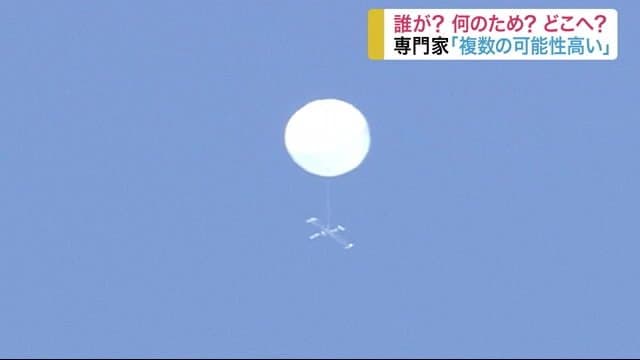 誰が? 何のため? どこへ?
専門家「複数の可能性高い」